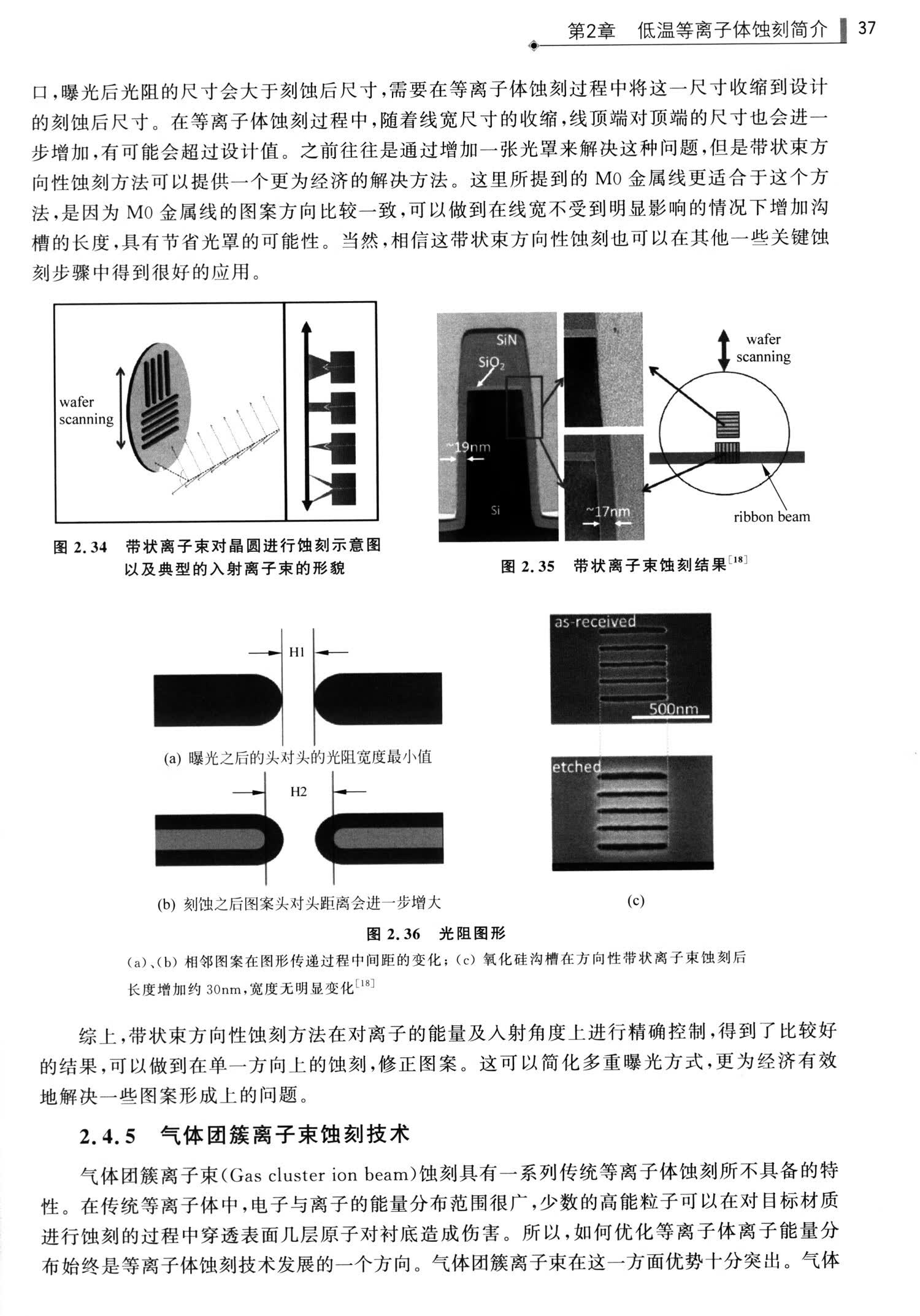 第2章 低温等离子体蚀刻简介 37

口，曝光后光阻的尺寸会大于刻蚀后尺寸，需要在等离子体蚀刻过程中将这一尺寸收缩到设计的刻蚀后尺寸。在等离子体蚀刻过程中，随着线宽尺寸的收缩，线顶端对顶端的尺寸也会进一步增加，有可能会超过设计值。之前往往是通过增加一张光罩来解决这种问题，但是带状束方向性蚀刻方法可以提供一个更为经济的解决方法。这里所提到的 M0 金属线更适合于这个方法，是因为 M0 金属线的图案方向比较一致，可以做到在线宽不受到明显影响的情况下增加沟槽的长度，具有节省光罩的可能性。当然，相信这带状束方向性蚀刻也可以在其他一些关键蚀刻步骤中得到很好的应用。

wafer scanning

图 2.34 带状离子束对晶圆进行蚀刻示意图以及典型的入射离子束的形貌

SiN
$SiO_2$
~19nm
Si
~17nm
wafer scanning
ribbon beam

图 2.35 带状离子束蚀刻结果$^{[18]}$

H1

(a) 曝光之后的头对头的光阻宽度最小值

H2

(b) 刻蚀之后图案头对头距离会进一步增大

as-received
500nm
etched

(c)

图 2.36 光阻图形

(a)、(b) 相邻图案在图形传递过程中间距的变化；(c) 氧化硅沟槽在方向性带状离子束蚀刻后长度增加约 30nm，宽度无明显变化$^{[18]}$

综上，带状束方向性蚀刻方法在对离子的能量及入射角度上进行精确控制，得到了比较好的结果，可以做到在单一方向上的蚀刻，修正图案。这可以简化多重曝光方式，更为经济有效地解决一些图案形成上的问题。

2.4.5 气体团簇离子束蚀刻技术

气体团簇离子束(Gas cluster ion beam)蚀刻具有一系列传统等离子体蚀刻所不具备的特性。在传统等离子体中，电子与离子的能量分布范围很广，少数的高能粒子可以在对目标材质进行蚀刻的过程中穿透表面几层原子对衬底造成伤害。所以，如何优化等离子体离子能量分布始终是等离子体蚀刻技术发展的一个方向。气体团簇离子束在这一方面优势十分突出。气体